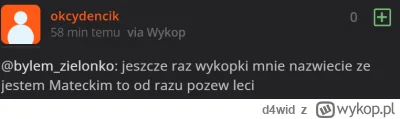 okcydencik
58 min temu via Wykop

0 +

@bylem_zielonko: jeszcze raz wykopki mnie nazwiecie ze jestem Mateckim to od razu pozew leci

d4wid z wykop.pl